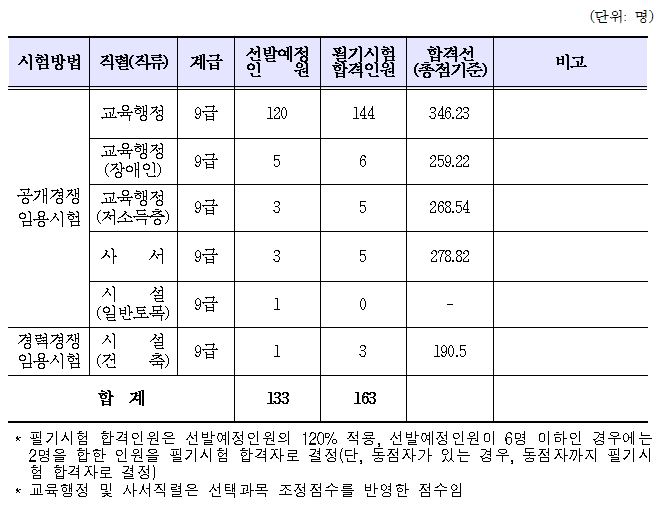 (단위: 명)

| 시험방법 | 직렬(직류) | 계급 | 선발예정 인 원 | 필기시험 합격인원 | 합격선 (총점기준) | 비고 |
|---|---|---|---|---|---|---|
| 공개경쟁 임용시험 | 교육행정 | 9급 | 120 | 144 | 346.23 | |
| | 교육행정 (장애인) | 9급 | 5 | 6 | 259.22 | |
| | 교육행정 (저소득층) | 9급 | 3 | 5 | 268.54 | |
| | 사 서 | 9급 | 3 | 5 | 278.82 | |
| | 시 설 (일반토목) | 9급 | 1 | 0 | - | |
| 경력경쟁 임용시험 | 시 설 (건 축) | 9급 | 1 | 3 | 190.5 | |
| 합 계 | | | 133 | 163 | | |

* 필기시험 합격인원은 선발예정인원의 120% 적용, 선발예정인원이 6명 이하인 경우에는 2명을 합한 인원을 필기시험 합격자로 결정(단, 동점자가 있는 경우, 동점자까지 필기시험 합격자로 결정)
* 교육행정 및 사서직렬은 선택과목 조정점수를 반영한 점수임